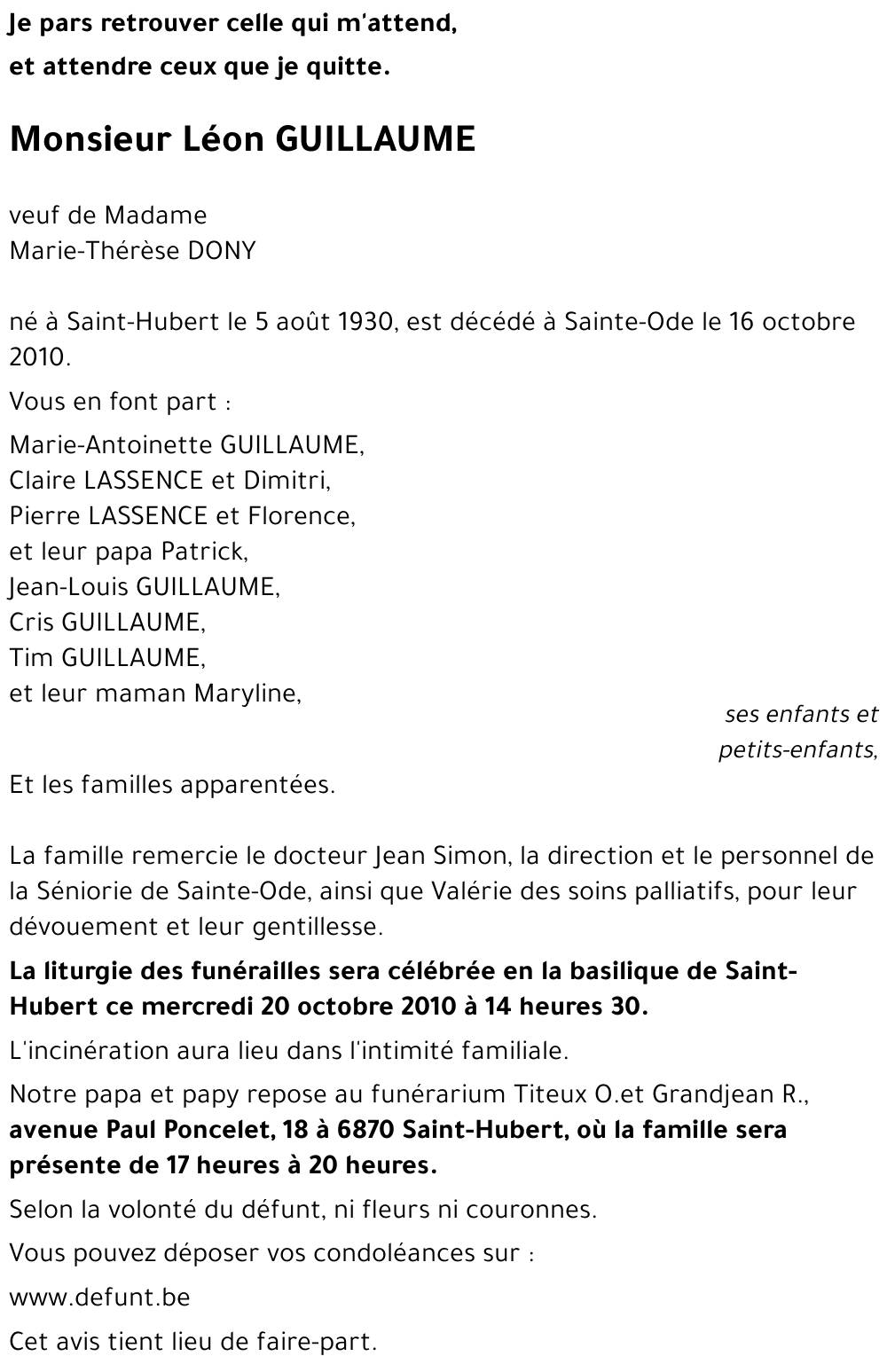 Je pars retrouver celle qui m'attend,
et attendre ceux que je quitte.

Monsieur Léon GUILLAUME

veuf de Madame
Marie-Thérèse DONY

né à Saint-Hubert le 5 août 1930, est décédé à Sainte-Ode le 16 octobre 2010.

Vous en font part :

Marie-Antoinette GUILLAUME,
Claire LASSENCE et Dimitri,
Pierre LASSENCE et Florence,
et leur papa Patrick,
Jean-Louis GUILLAUME,
Cris GUILLAUME,
Tim GUILLAUME,
et leur maman Maryline,

ses enfants et
petits-enfants,

Et les familles apparentées.

La famille remercie le docteur Jean Simon, la direction et le personnel de la Séniorie de Sainte-Ode, ainsi que Valérie des soins palliatifs, pour leur dévouement et leur gentillesse.

La liturgie des funérailles sera célébrée en la basilique de Saint-Hubert ce mercredi 20 octobre 2010 à 14 heures 30.

L'incinération aura lieu dans l'intimité familiale.

Notre papa et papy repose au funérarium Titeux O.et Grandjean R., avenue Paul Poncelet, 18 à 6870 Saint-Hubert, où la famille sera présente de 17 heures à 20 heures.

Selon la volonté du défunt, ni fleurs ni couronnes.

Vous pouvez déposer vos condoléances sur :

www.defunt.be

Cet avis tient lieu de faire-part.